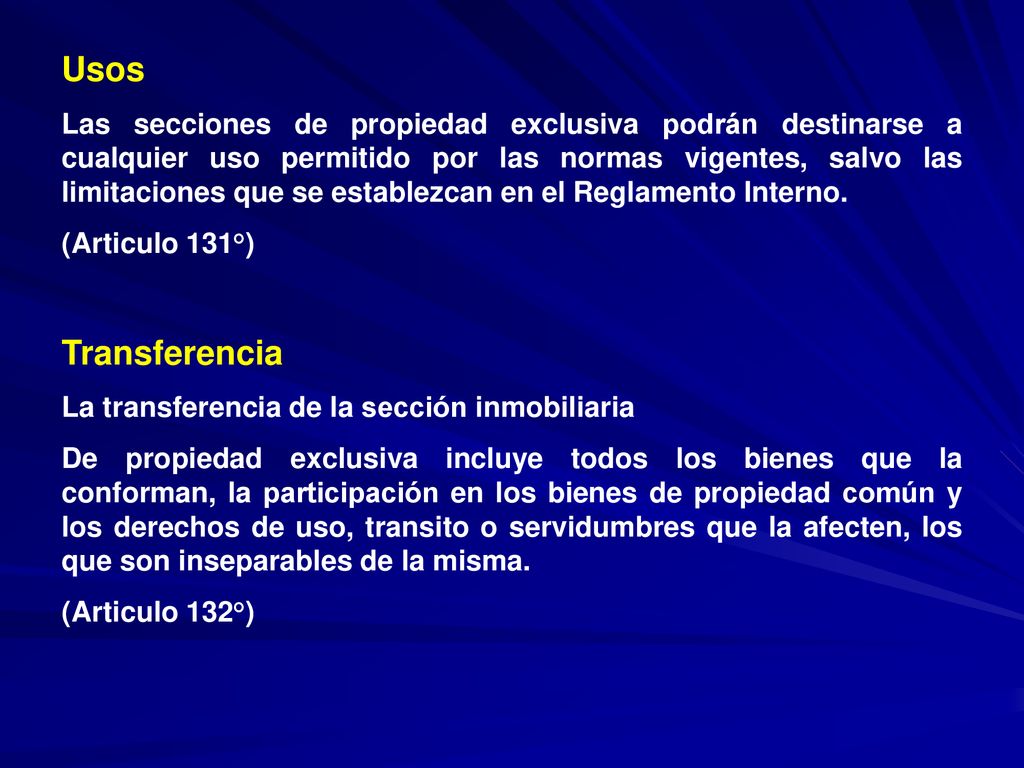 Usos

Las secciones de propiedad exclusiva podrán destinarse a cualquier uso permitido por las normas vigentes, salvo las limitaciones que se establezcan en el Reglamento Interno.

(Articulo 131°)

Transferencia

La transferencia de la sección inmobiliaria

De propiedad exclusiva incluye todos los bienes que la conforman, la participación en los bienes de propiedad común y los derechos de uso, transito o servidumbres que la afecten, los que son inseparables de la misma.

(Articulo 132°)